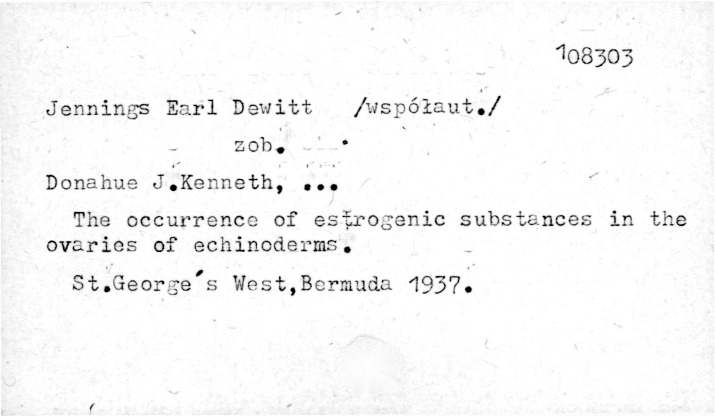 108303

Jennings Earl Dewitt /współaut./

zob.

Donahue J.Kenneth, ...

The occurrence of estrogenic substances in the ovaries of echinoderms.

St.George's West,Bermuda 1937.